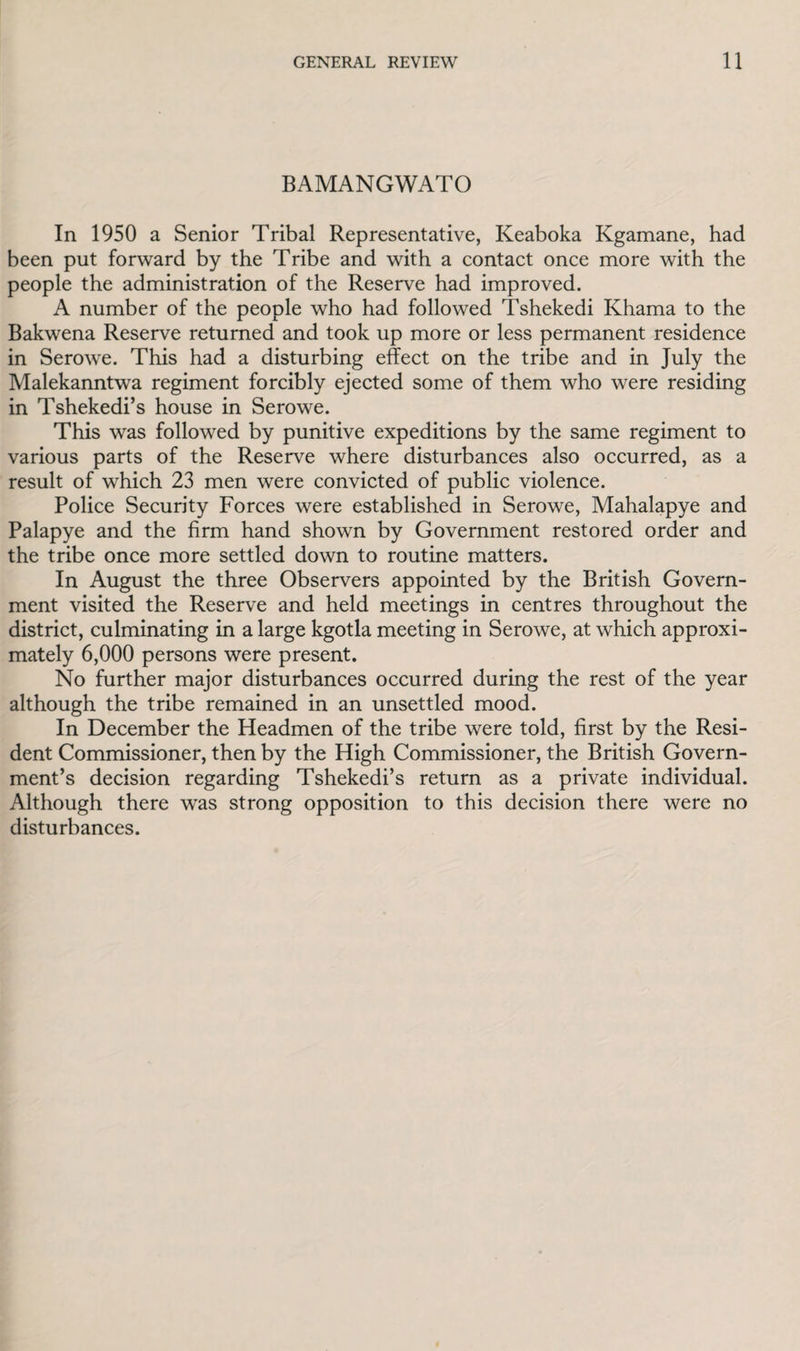 GENERAL REVIEW 11

BAMANGWATO

In 1950 a Senior Tribal Representative, Keaboka Kgamane, had been put forward by the Tribe and with a contact once more with the people the administration of the Reserve had improved.

A number of the people who had followed Tshekedi Khama to the Bakwena Reserve returned and took up more or less permanent residence in Serowe. This had a disturbing effect on the tribe and in July the Malekanntwa regiment forcibly ejected some of them who were residing in Tshekedi's house in Serowe.

This was followed by punitive expeditions by the same regiment to various parts of the Reserve where disturbances also occurred, as a result of which 23 men were convicted of public violence.

Police Security Forces were established in Serowe, Mahalapye and Palapye and the firm hand shown by Government restored order and the tribe once more settled down to routine matters.

In August the three Observers appointed by the British Government visited the Reserve and held meetings in centres throughout the district, culminating in a large kgotla meeting in Serowe, at which approximately 6,000 persons were present.

No further major disturbances occurred during the rest of the year although the tribe remained in an unsettled mood.

In December the Headmen of the tribe were told, first by the Resident Commissioner, then by the High Commissioner, the British Government's decision regarding Tshekedi's return as a private individual. Although there was strong opposition to this decision there were no disturbances.